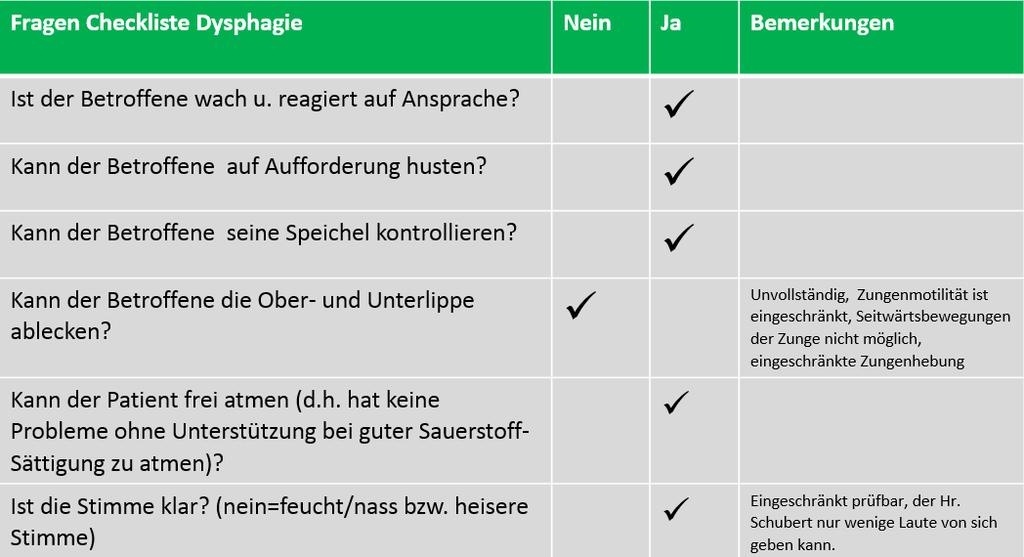 | Fragen Checkliste Dysphagie | Nein | Ja | Bemerkungen |
|---|---|---|---|
| Ist der Betroffene wach u. reagiert auf Ansprache? | | ✓ | |
| Kann der Betroffene  auf Aufforderung husten? | | ✓ | |
| Kann der Betroffene  seine Speichel kontrollieren? | | ✓ | |
| Kann der Betroffene die Ober- und Unterlippe ablecken? | ✓ | | Unvollständig,  Zungenmotilität ist eingeschränkt, Seitwärtsbewegungen der Zunge nicht möglich, eingeschränkte Zungenhebung |
| Kann der Patient frei atmen (d.h. hat keine Probleme ohne Unterstützung bei guter Sauerstoff-Sättigung zu atmen)? | | ✓ | |
| Ist die Stimme klar? (nein=feucht/nass bzw. heisere Stimme) | | ✓ | Eingeschränkt prüfbar, der Hr. Schubert nur wenige Laute von sich geben kann. |